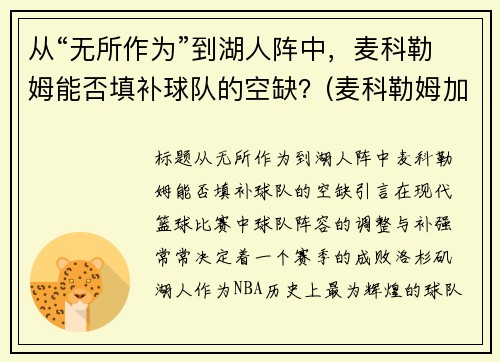 从“无所作为”到湖人阵中，麦科勒姆能否填补球队的空缺？(麦科勒姆加

标题从无所作为到湖人阵中麦科勒姆能否填补球队的空缺引言在现代篮球比赛中球队阵容的调整与补强常常决定着一个赛季的成败洛杉矶湖人作为NBA历史上最为辉煌的球队